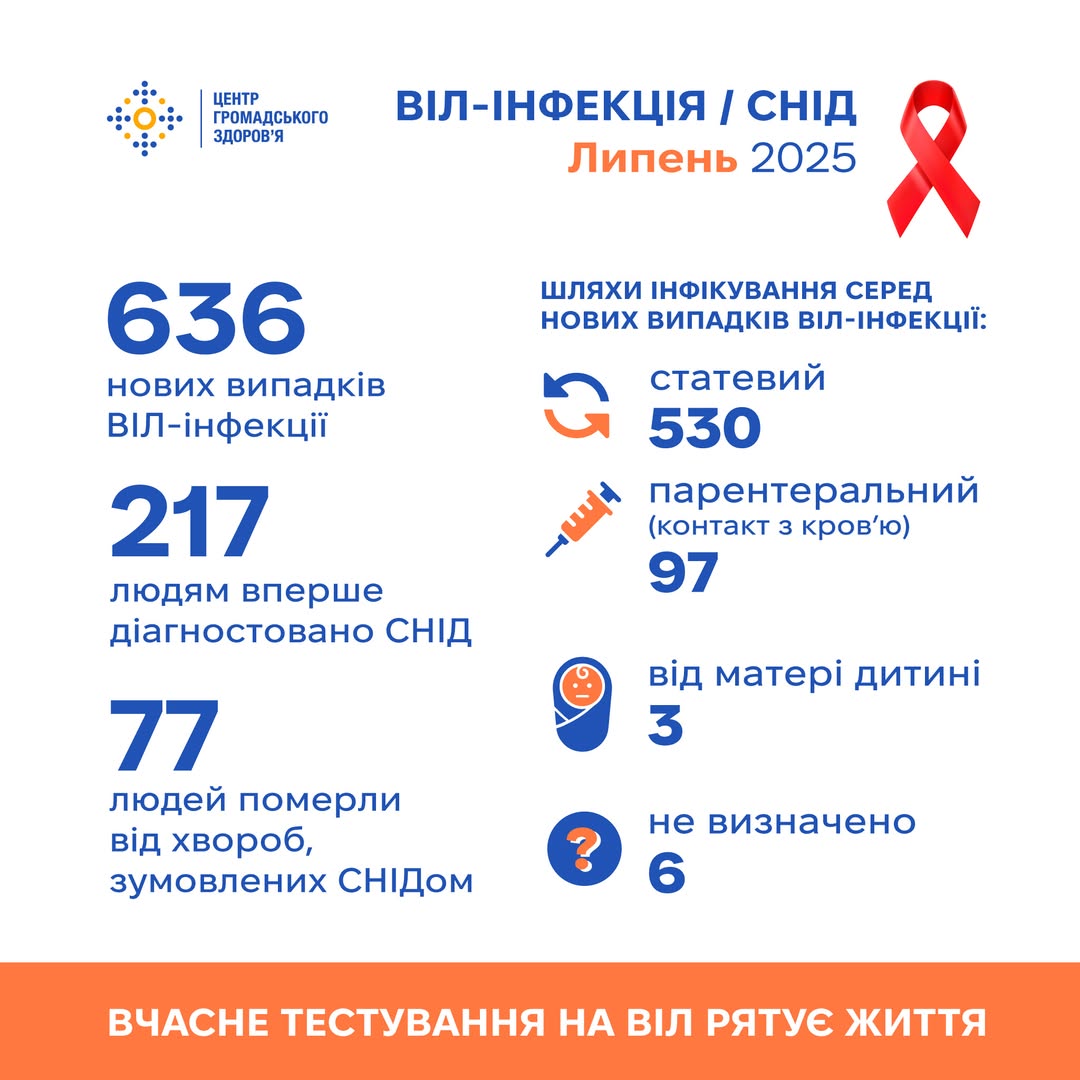 ЦЕНТР ГРОМАДСЬКОГО ЗДОРОВ'Я

ВІЛ-ІНФЕКЦІЯ / СНІД
Липень 2025

636
нових випадків ВІЛ-інфекції

217
людям вперше діагностовано СНІД

77
людей померли від хвороб, зумовлених СНІДом

ШЛЯХИ ІНФІКУВАННЯ СЕРЕД НОВИХ ВИПАДКІВ ВІЛ-ІНФЕКЦІЇ:

статевий
530

парентеральний
(контакт з кров'ю)
97

від матері дитині
3

не визначено
6

ВЧАСНЕ ТЕСТУВАННЯ НА ВІЛ РЯТУЄ ЖИТТЯ